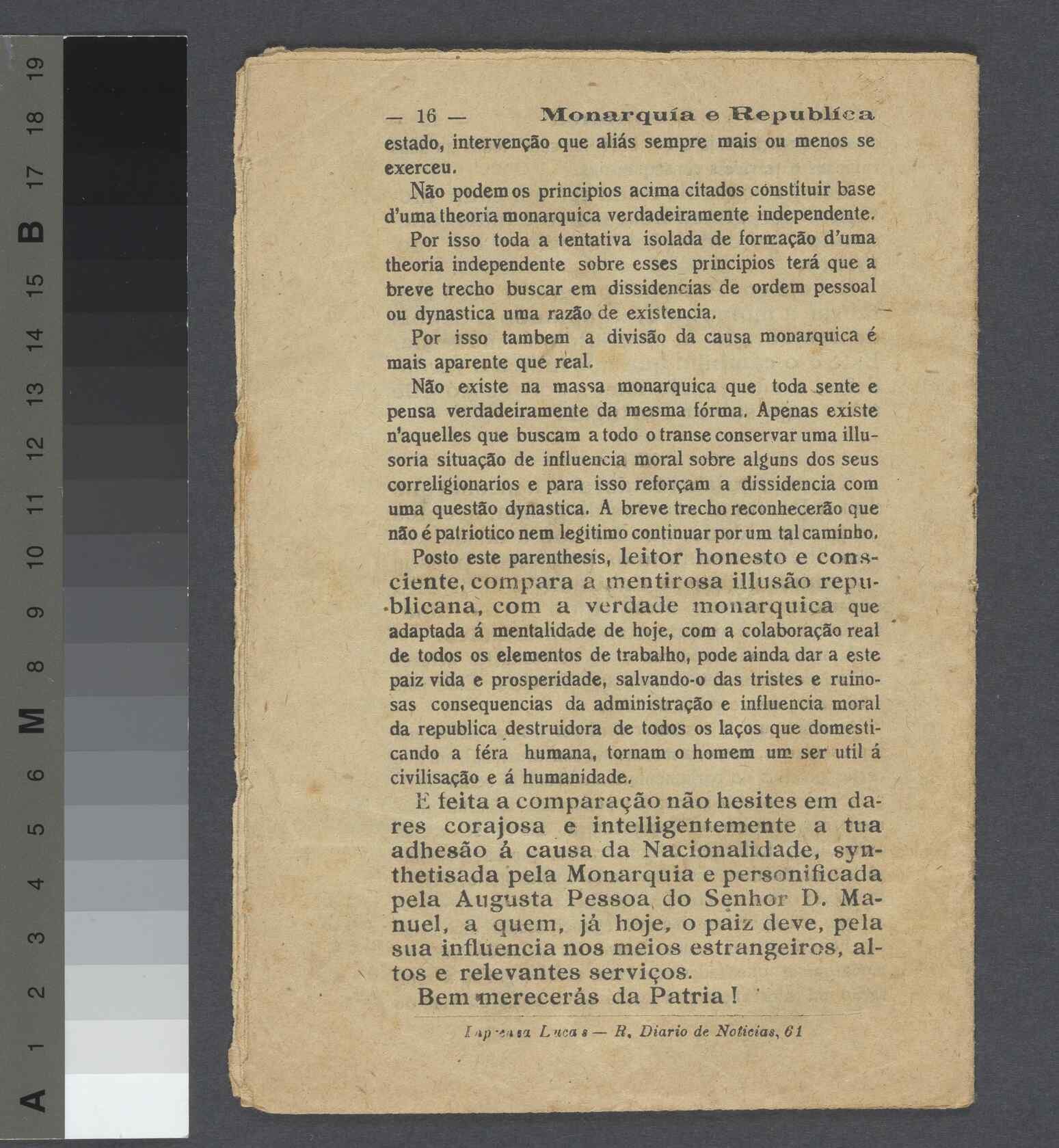 A 1 2 3 4 5 6 M 8 9 10 11 12 13 14 15 B 17 18 19

— 16 — Monarquia e Republica

estado, intervenção que aliás sempre mais ou menos se exerceu.

Não podem os principios acima citados constituir base d'uma theoria monarquica verdadeiramente independente.

Por isso toda a tentativa isolada de formação d'uma theoria independente sobre esses principios terá que a breve trecho buscar em dissidencias de ordem pessoal ou dynastica uma razão de existencia.

Por isso tambem a divisão da causa monarquica é mais aparente que real.

Não existe na massa monarquica que toda sente e pensa verdadeiramente da mesma fórma. Apenas existe n'aquelles que buscam a todo o transe conservar uma illusoria situação de influencia moral sobre alguns dos seus correligionarios e para isso reforçam a dissidencia com uma questão dynastica. A breve trecho reconhecerão que não é patriotico nem legitimo continuar por um tal caminho.

Posto este parenthesis, leitor honesto e consciente, compara a mentirosa illusão republicana, com a verdade monarquica que adaptada á mentalidade de hoje, com a colaboração real de todos os elementos de trabalho, pode ainda dar a este paiz vida e prosperidade, salvando-o das tristes e ruinosas consequencias da administração e influencia moral da republica destruidora de todos os laços que domesticando a féra humana, tornam o homem um ser util á civilisação e á humanidade.

E feita a comparação não hesites em dares corajosa e intelligentemente a tua adhesão á causa da Nacionalidade, synthetisada pela Monarquia e personificada pela Augusta Pessoa do Senhor D. Manuel, a quem, já hoje, o paiz deve, pela sua influencia nos meios estrangeiros, altos e relevantes serviços.

Bem merecerás da Patria!

Imprensa Lucas — R. Diario de Noticias, 61